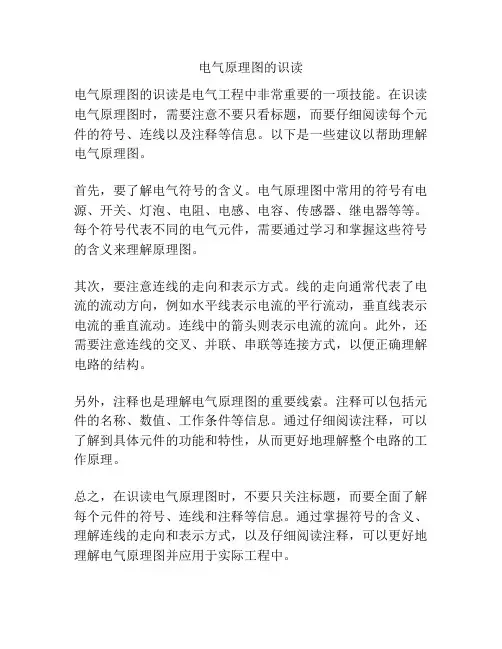 电气原理图的识读

电气原理图的识读是电气工程中非常重要的一项技能。在识读电气原理图时，需要注意不要只看标题，而要仔细阅读每个元件的符号、连线以及注释等信息。以下是一些建议以帮助理解电气原理图。

首先，要了解电气符号的含义。电气原理图中常用的符号有电源、开关、灯泡、电阻、电感、电容、传感器、继电器等等。每个符号代表不同的电气元件，需要通过学习和掌握这些符号的含义来理解原理图。

其次，要注意连线的走向和表示方式。线的走向通常代表了电流的流动方向，例如水平线表示电流的平行流动，垂直线表示电流的垂直流动。连线中的箭头则表示电流的流向。此外，还需要注意连线的交叉、并联、串联等连接方式，以便正确理解电路的结构。

另外，注释也是理解电气原理图的重要线索。注释可以包括元件的名称、数值、工作条件等信息。通过仔细阅读注释，可以了解到具体元件的功能和特性，从而更好地理解整个电路的工作原理。

总之，在识读电气原理图时，不要只关注标题，而要全面了解每个元件的符号、连线和注释等信息。通过掌握符号的含义、理解连线的走向和表示方式，以及仔细阅读注释，可以更好地理解电气原理图并应用于实际工程中。